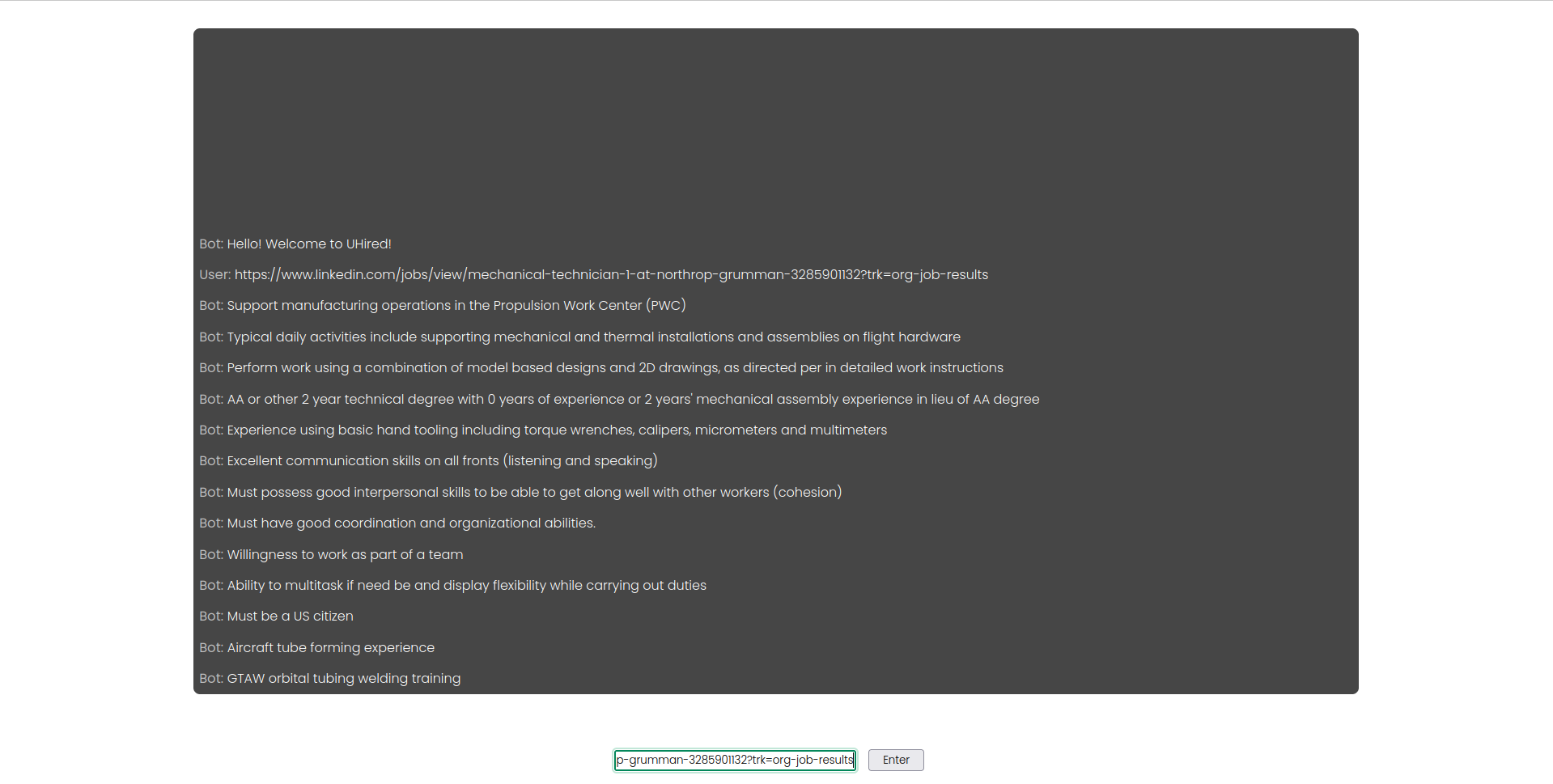 Bot: Hello! Welcome to UHired!

User: https://www.linkedin.com/jobs/view/mechanical-technician-1-at-northrop-grumman-3285901132?trk=org-job-results

Bot: Support manufacturing operations in the Propulsion Work Center (PWC)

Bot: Typical daily activities include supporting mechanical and thermal installations and assemblies on flight hardware

Bot: Perform work using a combination of model based designs and 2D drawings, as directed per in detailed work instructions

Bot: AA or other 2 year technical degree with 0 years of experience or 2 years' mechanical assembly experience in lieu of AA degree

Bot: Experience using basic hand tooling including torque wrenches, calipers, micrometers and multimeters

Bot: Excellent communication skills on all fronts (listening and speaking)

Bot: Must possess good interpersonal skills to be able to get along well with other workers (cohesion)

Bot: Must have good coordination and organizational abilities.

Bot: Willingness to work as part of a team

Bot: Ability to multitask if need be and display flexibility while carrying out duties

Bot: Must be a US citizen

Bot: Aircraft tube forming experience

Bot: GTAW orbital tubing welding training

p-grumman-3285901132?trk=org-job-results

Enter